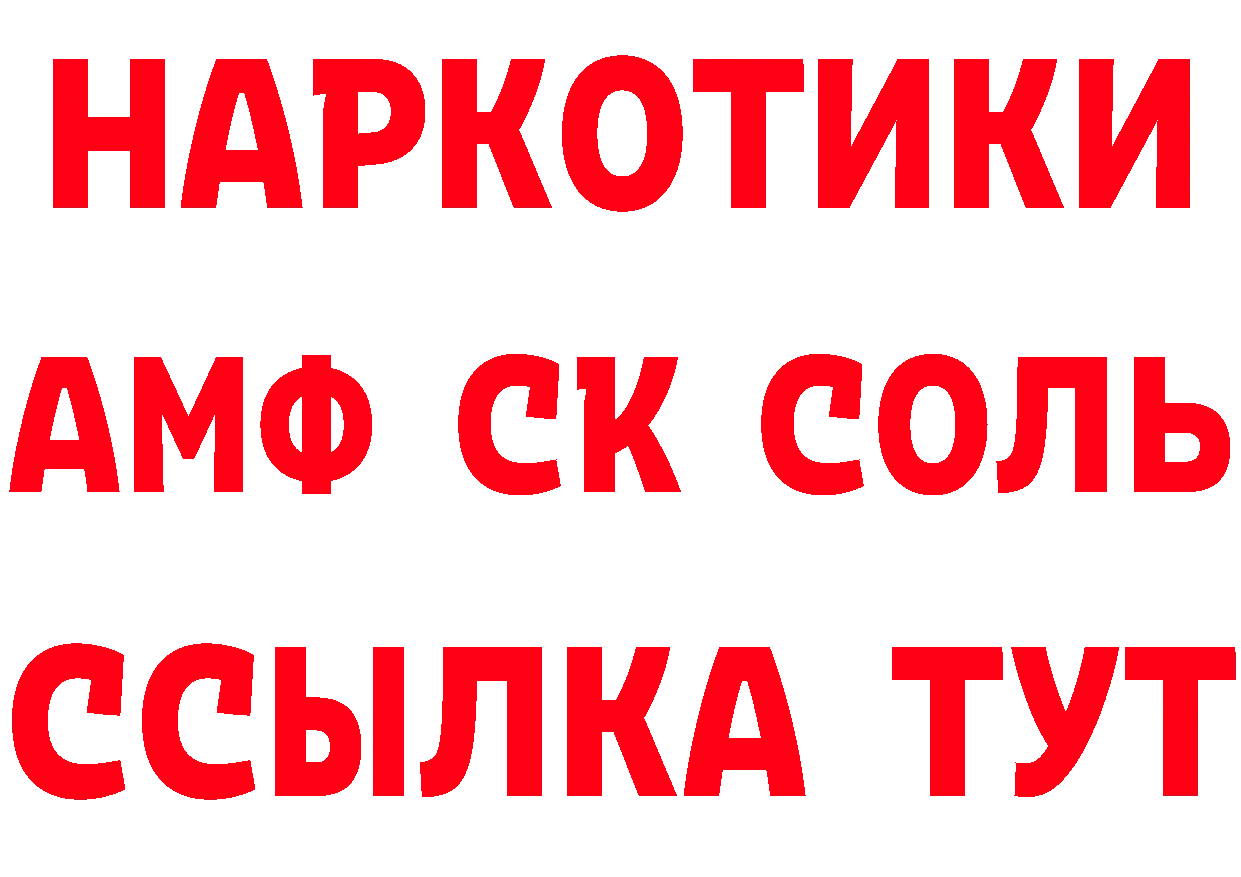 НАРКОТИКИ

АМФ СК СОЛЬ

ССЫЛКА ТУТ